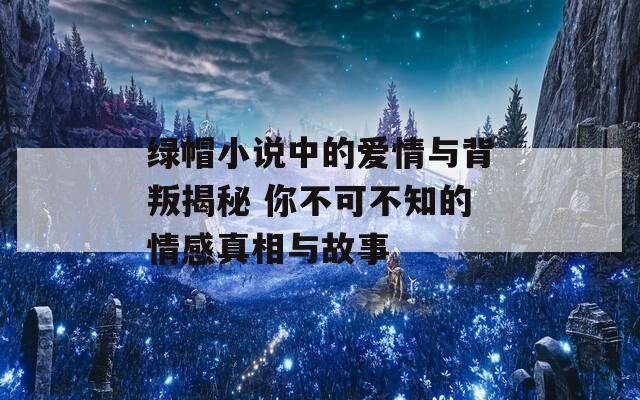 绿帽小说中的爱情与背叛揭秘 你不可不知的情感真相与故事